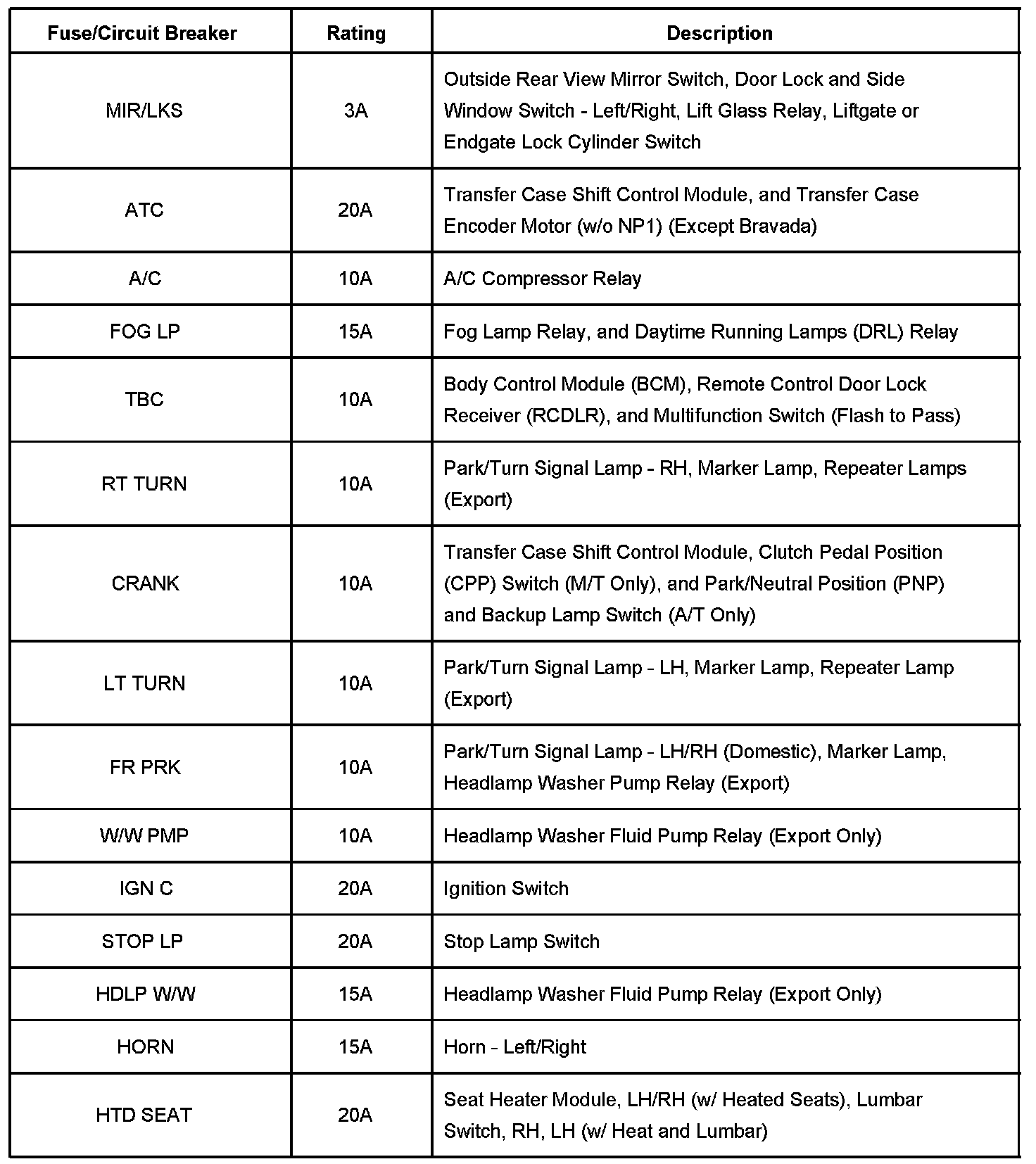 | Fuse/Circuit Breaker | Rating | Description |
|---|---|---|
| MIR/LKS | 3A | Outside Rear View Mirror Switch, Door Lock and Side Window Switch - Left/Right, Lift Glass Relay, Liftgate or Endgate Lock Cylinder Switch |
| ATC | 20A | Transfer Case Shift Control Module, and Transfer Case Encoder Motor (w/o NP1) (Except Bravada) |
| A/C | 10A | A/C Compressor Relay |
| FOG LP | 15A | Fog Lamp Relay, and Daytime Running Lamps (DRL) Relay |
| TBC | 10A | Body Control Module (BCM), Remote Control Door Lock Receiver (RCDLR), and Multifunction Switch (Flash to Pass) |
| RT TURN | 10A | Park/Turn Signal Lamp - RH, Marker Lamp, Repeater Lamps (Export) |
| CRANK | 10A | Transfer Case Shift Control Module, Clutch Pedal Position (CPP) Switch (M/T Only), and Park/Neutral Position (PNP) and Backup Lamp Switch (A/T Only) |
| LT TURN | 10A | Park/Turn Signal Lamp - LH, Marker Lamp, Repeater Lamp (Export) |
| FR PRK | 10A | Park/Turn Signal Lamp - LH/RH (Domestic), Marker Lamp, Headlamp Washer Pump Relay (Export) |
| W/W PMP | 10A | Headlamp Washer Fluid Pump Relay (Export Only) |
| IGN C | 20A | Ignition Switch |
| STOP LP | 20A | Stop Lamp Switch |
| HDLP W/W | 15A | Headlamp Washer Fluid Pump Relay (Export Only) |
| HORN | 15A | Horn - Left/Right |
| HTD SEAT | 20A | Seat Heater Module, LH/RH (w/ Heated Seats), Lumbar Switch, RH, LH (w/ Heat and Lumbar) |